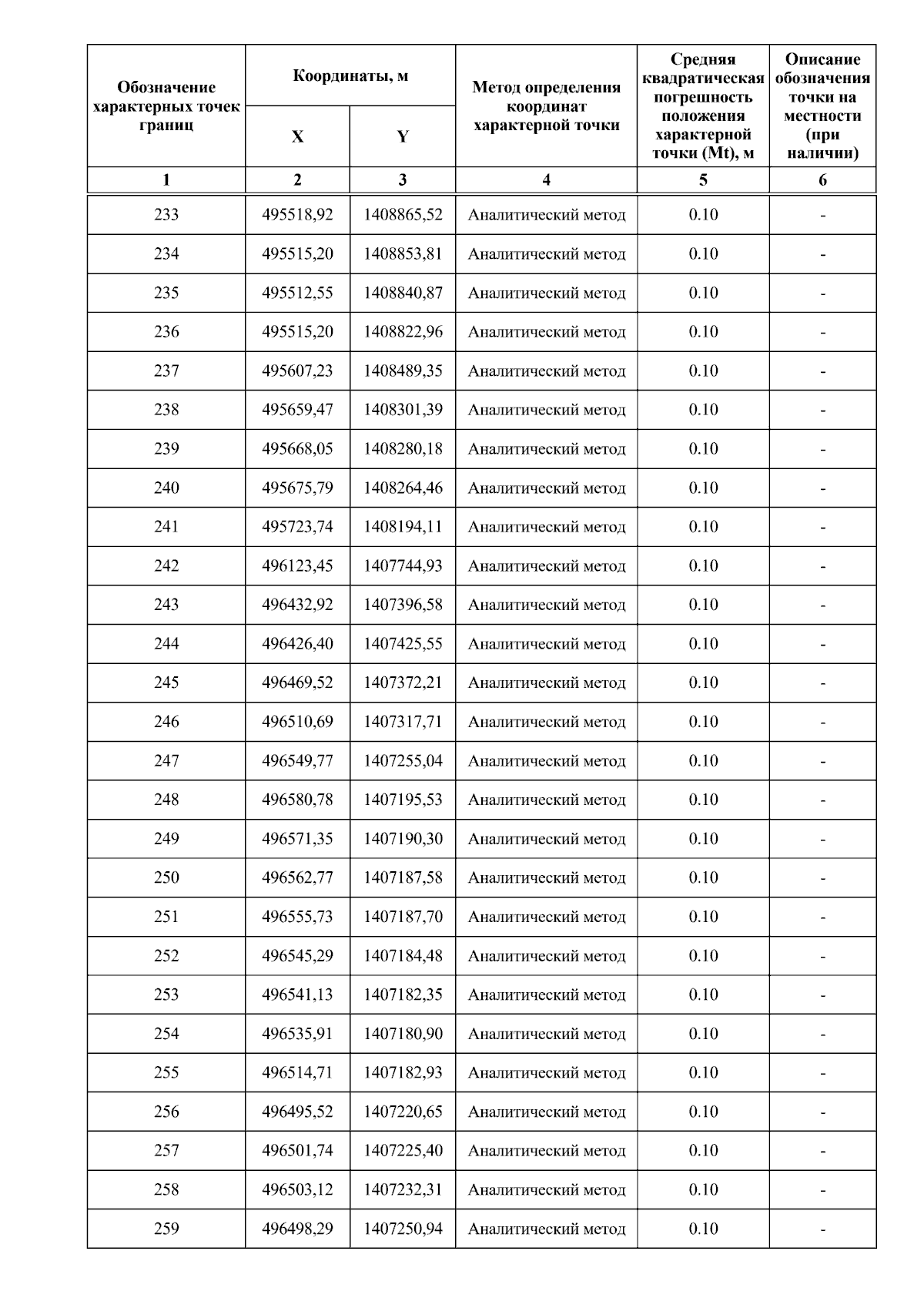 | Обозначение характерных точек границ | Координаты, м X | Координаты, м Y | Метод определения координат характерной точки | Средняя квадратическая погрешность положения характерной точки (Mt), м | Описание обозначения точки на местности (при наличии) |
|---|---|---|---|---|---|
| 1 | 2 | 3 | 4 | 5 | 6 |
| 233 | 495518,92 | 1408865,52 | Аналитический метод | 0.10 | - |
| 234 | 495515,20 | 1408853,81 | Аналитический метод | 0.10 | - |
| 235 | 495512,55 | 1408840,87 | Аналитический метод | 0.10 | - |
| 236 | 495515,20 | 1408822,96 | Аналитический метод | 0.10 | - |
| 237 | 495607,23 | 1408489,35 | Аналитический метод | 0.10 | - |
| 238 | 495659,47 | 1408301,39 | Аналитический метод | 0.10 | - |
| 239 | 495668,05 | 1408280,18 | Аналитический метод | 0.10 | - |
| 240 | 495675,79 | 1408264,46 | Аналитический метод | 0.10 | - |
| 241 | 495723,74 | 1408194,11 | Аналитический метод | 0.10 | - |
| 242 | 496123,45 | 1407744,93 | Аналитический метод | 0.10 | - |
| 243 | 496432,92 | 1407396,58 | Аналитический метод | 0.10 | - |
| 244 | 496426,40 | 1407425,55 | Аналитический метод | 0.10 | - |
| 245 | 496469,52 | 1407372,21 | Аналитический метод | 0.10 | - |
| 246 | 496510,69 | 1407317,71 | Аналитический метод | 0.10 | - |
| 247 | 496549,77 | 1407255,04 | Аналитический метод | 0.10 | - |
| 248 | 496580,78 | 1407195,53 | Аналитический метод | 0.10 | - |
| 249 | 496571,35 | 1407190,30 | Аналитический метод | 0.10 | - |
| 250 | 496562,77 | 1407187,58 | Аналитический метод | 0.10 | - |
| 251 | 496555,73 | 1407187,70 | Аналитический метод | 0.10 | - |
| 252 | 496545,29 | 1407184,48 | Аналитический метод | 0.10 | - |
| 253 | 496541,13 | 1407182,35 | Аналитический метод | 0.10 | - |
| 254 | 496535,91 | 1407180,90 | Аналитический метод | 0.10 | - |
| 255 | 496514,71 | 1407182,93 | Аналитический метод | 0.10 | - |
| 256 | 496495,52 | 1407220,65 | Аналитический метод | 0.10 | - |
| 257 | 496501,74 | 1407225,40 | Аналитический метод | 0.10 | - |
| 258 | 496503,12 | 1407232,31 | Аналитический метод | 0.10 | - |
| 259 | 496498,29 | 1407250,94 | Аналитический метод | 0.10 | - |